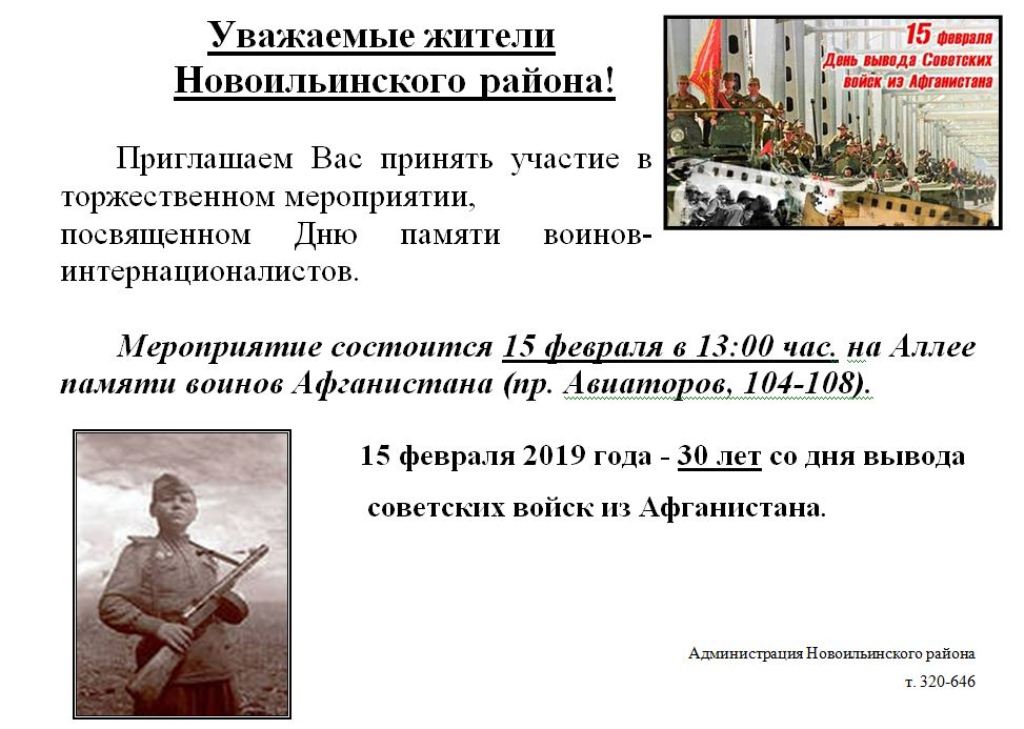 Уважаемые жители Новоильинского района!

15 февраля
День вывода Советских войск из Афганистана

Приглашаем Вас принять участие в торжественном мероприятии, посвященном Дню памяти воинов-интернационалистов.

Мероприятие состоится 15 февраля в 13:00 час. на Аллее памяти воинов Афганистана (пр. Авиаторов, 104-108).

15 февраля 2019 года - 30 лет со дня вывода советских войск из Афганистана.

Администрация Новоильинского района
т. 320-646